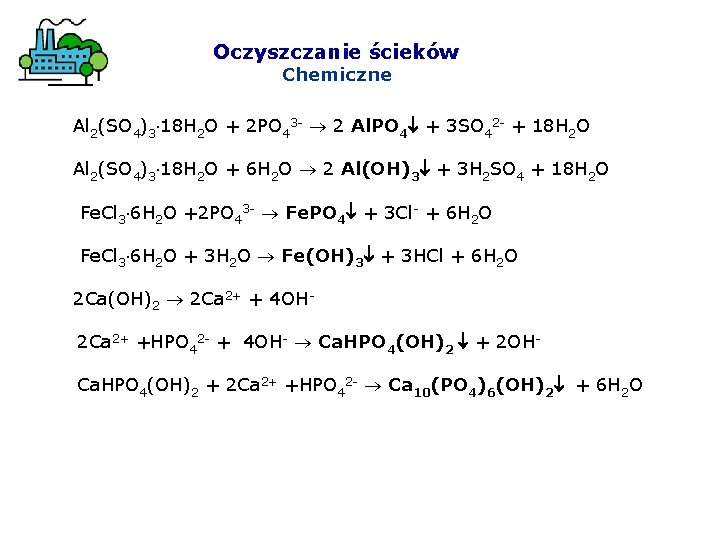 Oczyszczanie ścieków
Chemiczne

$Al_2(SO_4)_3 \cdot 18H_2O + 2PO_4^{3-} \rightarrow 2 AlPO_4\downarrow + 3SO_4^{2-} + 18H_2O$

$Al_2(SO_4)_3 \cdot 18H_2O + 6H_2O \rightarrow 2 Al(OH)_3\downarrow + 3H_2SO_4 + 18H_2O$

$FeCl_3 \cdot 6H_2O + 2PO_4^{3-} \rightarrow FePO_4\downarrow + 3Cl^- + 6H_2O$

$FeCl_3 \cdot 6H_2O + 3H_2O \rightarrow Fe(OH)_3\downarrow + 3HCl + 6H_2O$

$2Ca(OH)_2 \rightarrow 2Ca^{2+} + 4OH^-$

$2Ca^{2+} + HPO_4^{2-} + 4OH^- \rightarrow CaHPO_4(OH)_2\downarrow + 2OH^-$

$CaHPO_4(OH)_2 + 2Ca^{2+} + HPO_4^{2-} \rightarrow Ca_{10}(PO_4)_6(OH)_2\downarrow + 6H_2O$